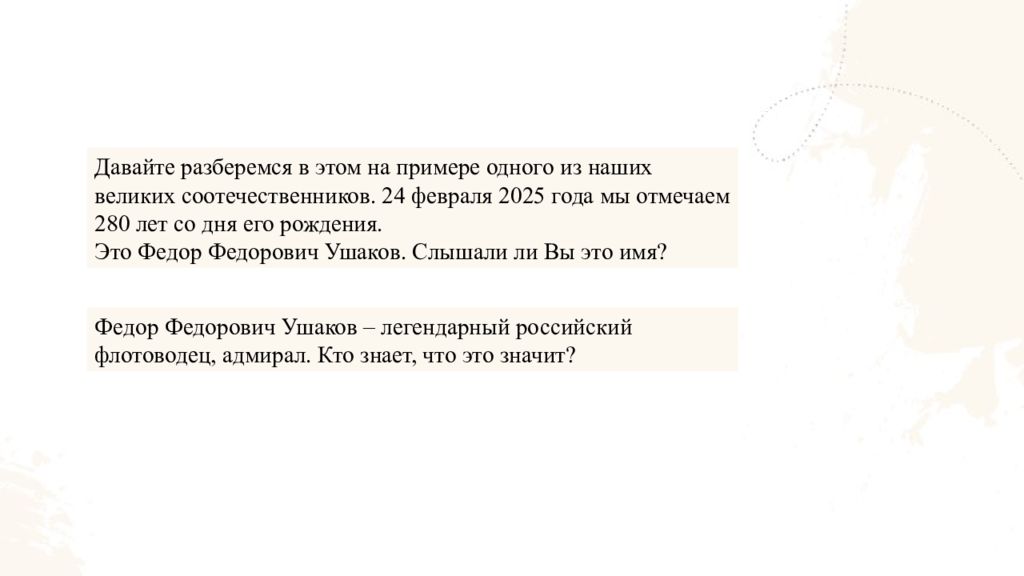 Давайте разберемся в этом на примере одного из наших великих соотечественников. 24 февраля 2025 года мы отмечаем 280 лет со дня его рождения.
Это Федор Федорович Ушаков. Слышали ли Вы это имя?

Федор Федорович Ушаков – легендарный российский флотоводец, адмирал. Кто знает, что это значит?